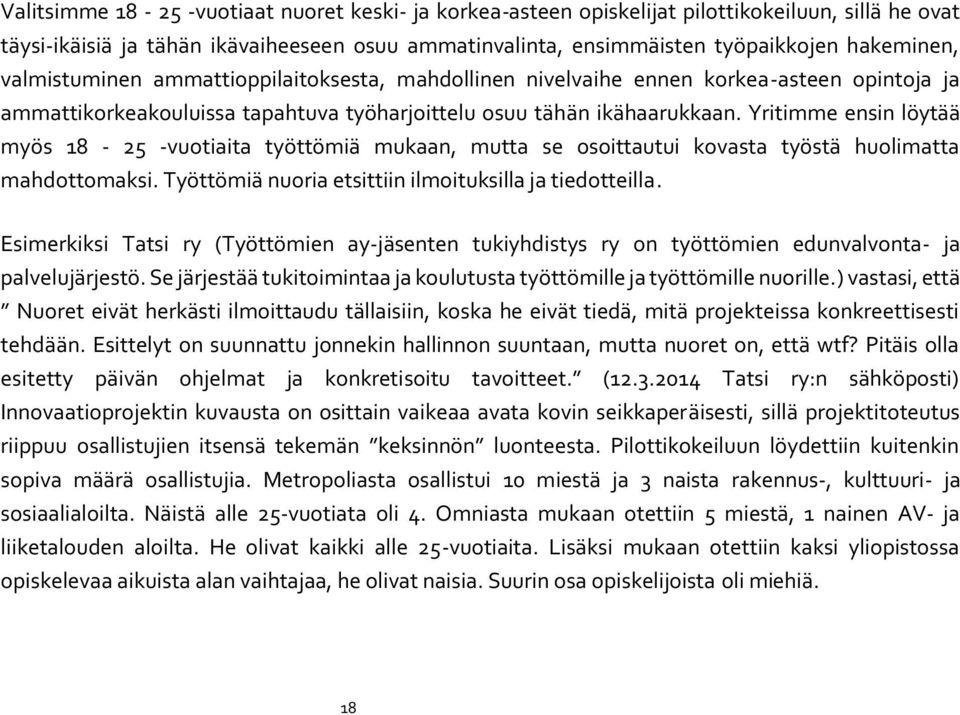 Valitsimme 18 - 25 -vuotiaat nuoret keski- ja korkea-asteen opiskelijat pilottikokeiluun, sillä he ovat täysi-ikäisiä ja tähän ikävaiheeseen osuu ammatinvalinta, ensimmäisten työpaikkojen hakeminen, valmistuminen ammattioppilaitoksesta, mahdollinen nivelvaihe ennen korkea-asteen opintoja ja ammattikorkeakouluissa tapahtuva työharjoittelu osuu tähän ikähaarukkaan. Yritimme ensin löytää myös 18 - 25 -vuotiaita työttömiä mukaan, mutta se osoittautui kovasta työstä huolimatta mahdottomaksi. Työttömiä nuoria etsittiin ilmoituksilla ja tiedotteilla.

Esimerkiksi Tatsi ry (Työttömien ay-jäsenten tukiyhdistys ry on työttömien edunvalvonta- ja palvelujärjestö. Se järjestää tukitoimintaa ja koulutusta työttömille ja työttömille nuorille.) vastasi, että ” Nuoret eivät herkästi ilmoittaudu tällaisiin, koska he eivät tiedä, mitä projekteissa konkreettisesti tehdään. Esittelyt on suunnattu jonnekin hallinnon suuntaan, mutta nuoret on, että wtf? Pitäis olla esitetty päivän ohjelmat ja konkretisoitu tavoitteet.” (12.3.2014 Tatsi ry:n sähköposti) Innovaatioprojektin kuvausta on osittain vaikeaa avata kovin seikkaperäisesti, sillä projektitoteutus riippuu osallistujien itsensä tekemän ”keksinnön” luonteesta. Pilottikokeiluun löydettiin kuitenkin sopiva määrä osallistujia. Metropoliasta osallistui 10 miestä ja 3 naista rakennus-, kulttuuri- ja sosiaalialoilta. Näistä alle 25-vuotiata oli 4. Omniasta mukaan otettiin 5 miestä, 1 nainen AV- ja liiketalouden aloilta. He olivat kaikki alle 25-vuotiaita. Lisäksi mukaan otettiin kaksi yliopistossa opiskelevaa aikuista alan vaihtajaa, he olivat naisia. Suurin osa opiskelijoista oli miehiä.

18